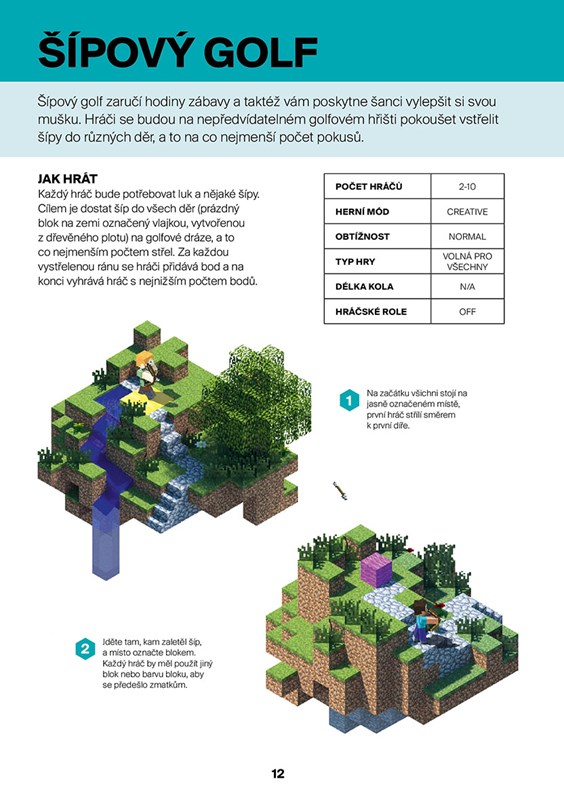 ŠÍPOVÝ GOLF

Šípový golf zaručí hodiny zábavy a taktéž vám poskytne šanci vylepšit si svou mušku. Hráči se budou na nepředvídatelném golfovém hřišti pokoušet vstřelit šípy do různých děr, a to na co nejmenší počet pokusů.

JAK HRÁT

Každý hráč bude potřebovat luk a nějaké šípy. Cílem je dostat šíp do všech děr (prázdný blok na zemi označený vlajkou, vytvořenou z dřevěného plotu) na golfové dráze, a to co nejmenším počtem střel. Za každou vystřelenou ránu se hráči přidává bod a na konci vyhrává hráč s nejnižším počtem bodů.

| POČET HRÁČŮ | 2-10 |
|---|---|
| HERNÍ MÓD | CREATIVE |
| OBTÍŽNOST | NORMAL |
| TYP HRY | VOLNÁ PRO VŠECHNY |
| DÉLKA KOLA | N/A |
| HRÁČSKÉ ROLE | OFF |

1 Na začátku všichni stojí na jasně označeném místě, první hráč střílí směrem k první díře.

2 Jděte tam, kam zaletěl šíp, a místo označte blokem. Každý hráč by měl použít jiný blok nebo barvu bloku, aby se předešlo zmatkům.

12